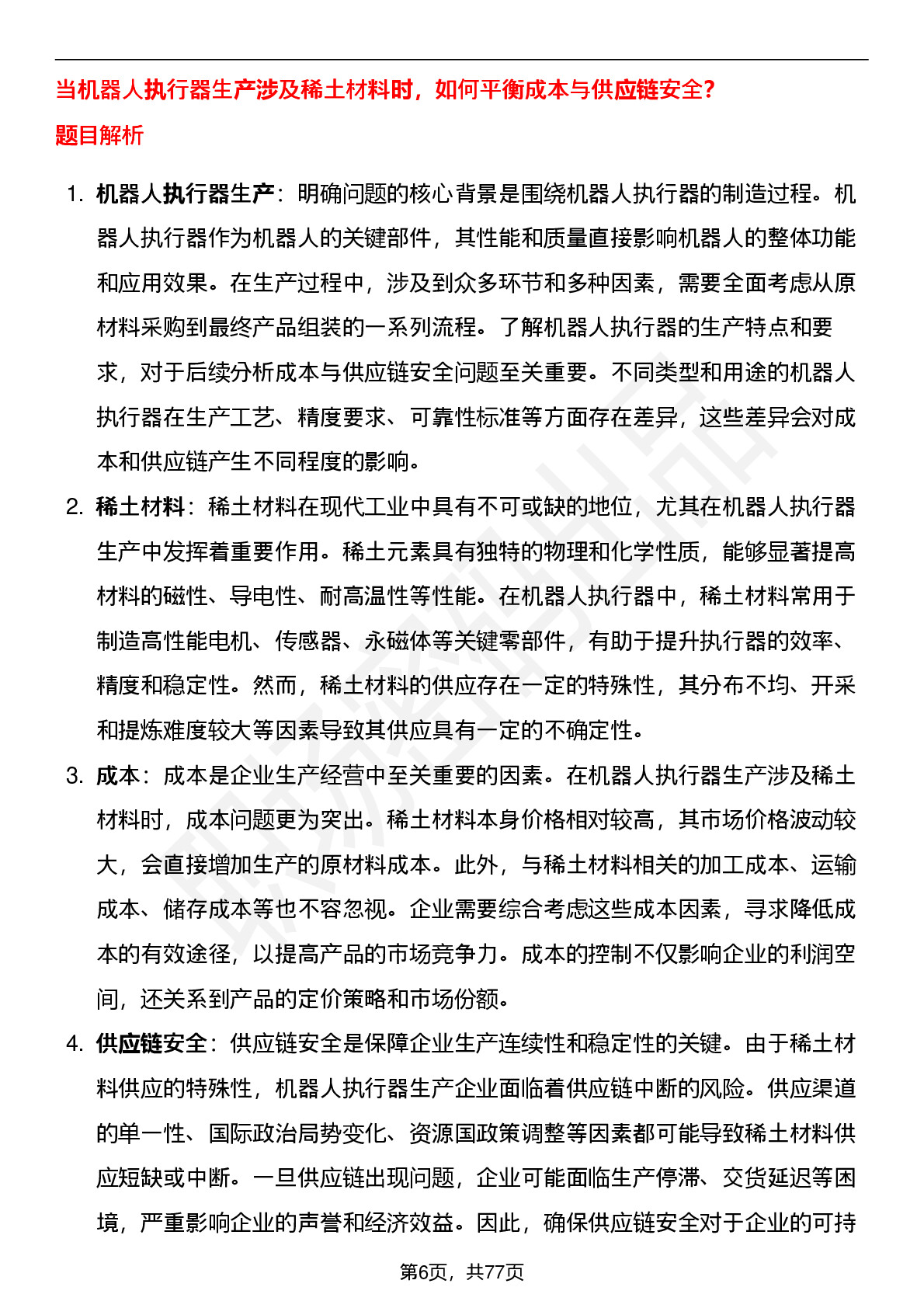 当机器人执行器生产涉及稀土材料时，如何平衡成本与供应链安全？

题目解析

1. 机器人执行器生产：明确问题的核心背景是围绕机器人执行器的制造过程。机器人执行器作为机器人的关键部件，其性能和质量直接影响机器人的整体功能和应用效果。在生产过程中，涉及到众多环节和多种因素，需要全面考虑从原材料采购到最终产品组装的一系列流程。了解机器人执行器的生产特点和要求，对于后续分析成本与供应链安全问题至关重要。不同类型和用途的机器人执行器在生产工艺、精度要求、可靠性标准等方面存在差异，这些差异会对成本和供应链产生不同程度的影响。

2. 稀土材料：稀土材料在现代工业中具有不可或缺的地位，尤其在机器人执行器生产中发挥着重要作用。稀土元素具有独特的物理和化学性质，能够显著提高材料的磁性、导电性、耐高温性等性能。在机器人执行器中，稀土材料常用于制造高性能电机、传感器、永磁体等关键零部件，有助于提升执行器的效率、精度和稳定性。然而，稀土材料的供应存在一定的特殊性，其分布不均、开采和提炼难度较大等因素导致其供应具有一定的不确定性。

3. 成本：成本是企业生产经营中至关重要的因素。在机器人执行器生产涉及稀土材料时，成本问题更为突出。稀土材料本身价格相对较高，其市场价格波动较大，会直接增加生产的原材料成本。此外，与稀土材料相关的加工成本、运输成本、储存成本等也不容忽视。企业需要综合考虑这些成本因素，寻求降低成本的有效途径，以提高产品的市场竞争力。成本的控制不仅影响企业的利润空间，还关系到产品的定价策略和市场份额。

4. 供应链安全：供应链安全是保障企业生产连续性和稳定性的关键。由于稀土材料供应的特殊性，机器人执行器生产企业面临着供应链中断的风险。供应渠道的单一性、国际政治局势变化、资源国政策调整等因素都可能导致稀土材料供应短缺或中断。一旦供应链出现问题，企业可能面临生产停滞、交货延迟等困境，严重影响企业的声誉和经济效益。因此，确保供应链安全对于企业的可持

第6页，共77页